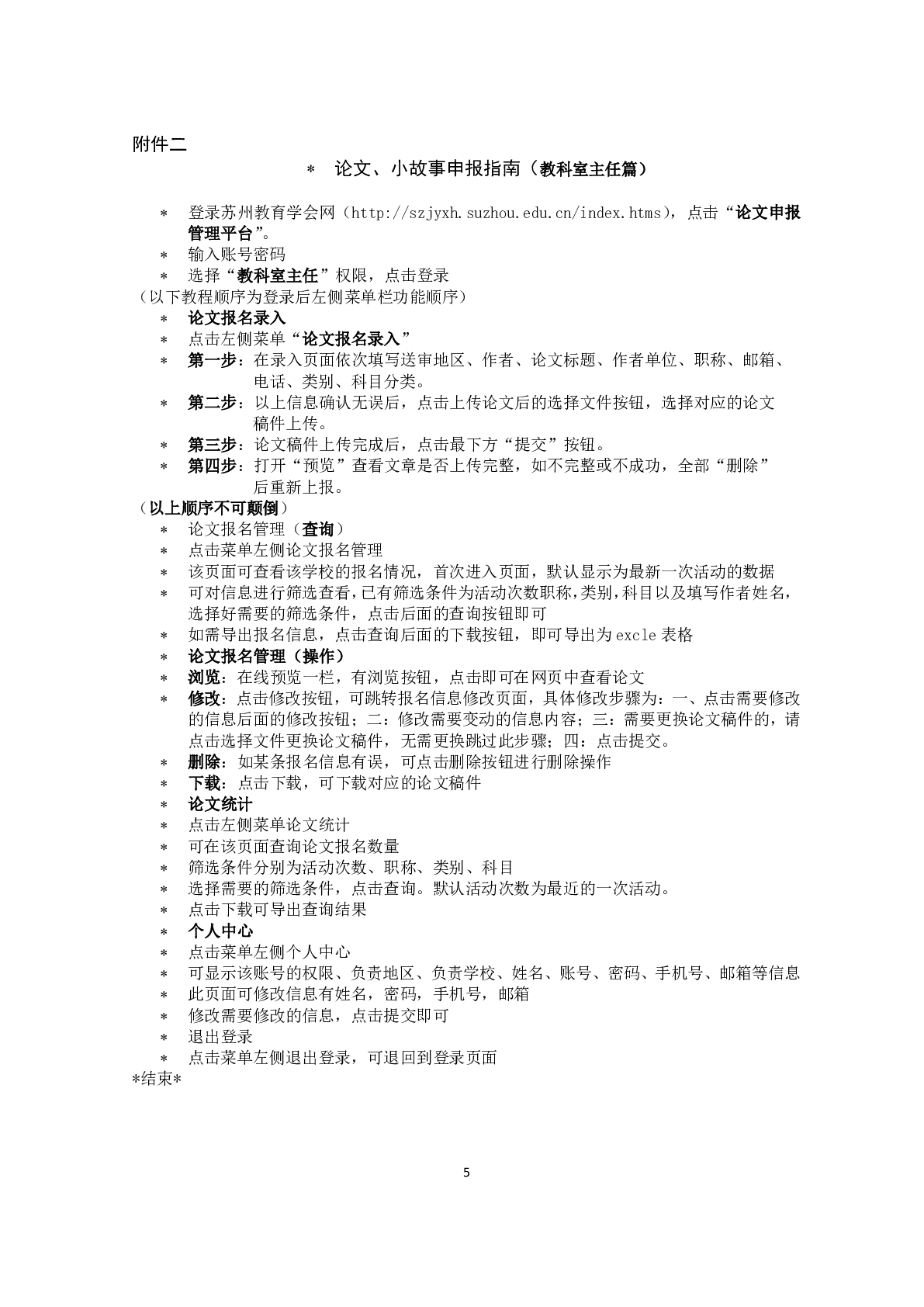 附件二

＊ 论文、小故事申报指南（教科室主任篇）

＊ 登录苏州教育学会网（http://szjyxh.suzhou.edu.cn/index.htms），点击“论文申报管理平台”。
＊ 输入账号密码
＊ 选择“教科室主任”权限，点击登录
（以下教程顺序为登录后左侧菜单栏功能顺序）
＊ 论文报名录入
＊ 点击左侧菜单“论文报名录入”
＊ 第一步：在录入页面依次填写送审地区、作者、论文标题、作者单位、职称、邮箱、电话、类别、科目分类。
＊ 第二步：以上信息确认无误后，点击上传论文后的选择文件按钮，选择对应的论文稿件上传。
＊ 第三步：论文稿件上传完成后，点击最下方“提交”按钮。
＊ 第四步：打开“预览”查看文章是否上传完整，如不完整或不成功，全部“删除”后重新上报。
（以上顺序不可颠倒）
＊ 论文报名管理（查询）
＊ 点击菜单左侧论文报名管理
＊ 该页面可查看该学校的报名情况，首次进入页面，默认显示为最新一次活动的数据
＊ 可对信息进行筛选查看，已有筛选条件为活动次数职称，类别，科目以及填写作者姓名，选择好需要的筛选条件，点击后面的查询按钮即可
＊ 如需导出报名信息，点击查询后面的下载按钮，即可导出为excle表格
＊ 论文报名管理（操作）
＊ 浏览：在线预览一栏，有浏览按钮，点击即可在网页中查看论文
＊ 修改：点击修改按钮，可跳转报名信息修改页面，具体修改步骤为：一、点击需要修改的信息后面的修改按钮；二：修改需要变动的信息内容；三：需要更换论文稿件的，请点击选择文件更换论文稿件，无需更换跳过此步骤；四：点击提交。
＊ 删除：如某条报名信息有误，可点击删除按钮进行删除操作
＊ 下载：点击下载，可下载对应的论文稿件
＊ 论文统计
＊ 点击左侧菜单论文统计
＊ 可在该页面查询论文报名数量
＊ 筛选条件分别为活动次数、职称、类别、科目
＊ 选择需要的筛选条件，点击查询。默认活动次数为最近的一次活动。
＊ 点击下载可导出查询结果
＊ 个人中心
＊ 点击菜单左侧个人中心
＊ 可显示该账号的权限、负责地区、负责学校、姓名、账号、密码、手机号、邮箱等信息
＊ 此页面可修改信息有姓名，密码，手机号，邮箱
＊ 修改需要修改的信息，点击提交即可
＊ 退出登录
＊ 点击菜单左侧退出登录，可退回到登录页面
*结束*

5